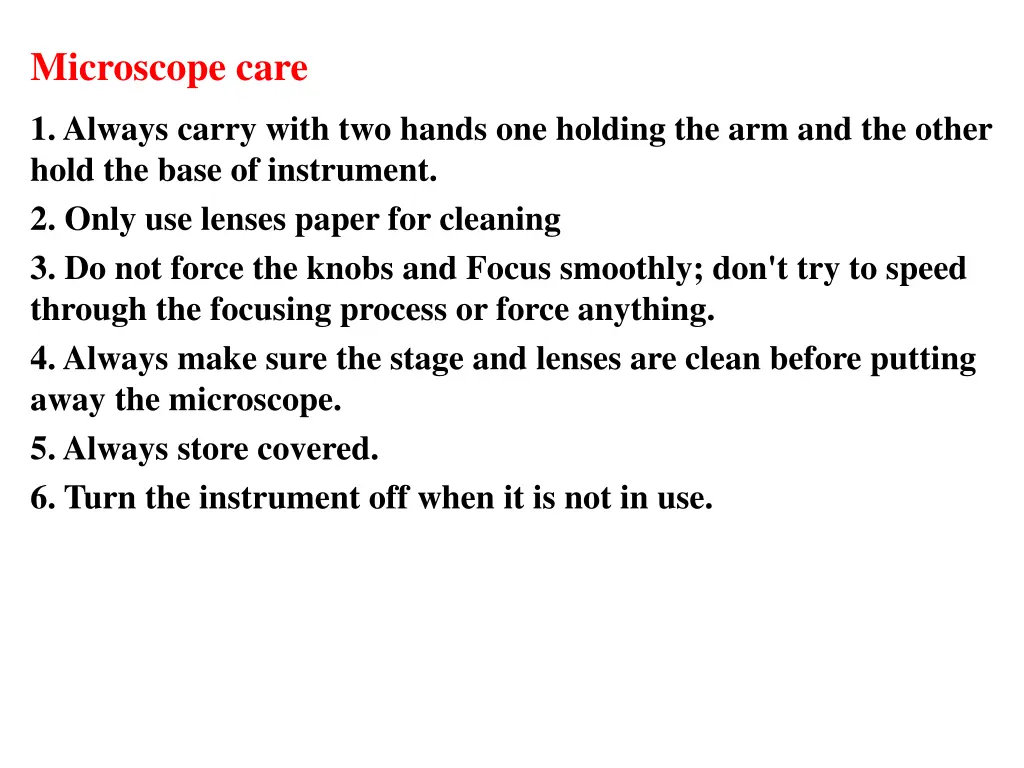 Microscope care

1. Always carry with two hands one holding the arm and the other hold the base of instrument.

2. Only use lenses paper for cleaning

3. Do not force the knobs and Focus smoothly; don't try to speed through the focusing process or force anything.

4. Always make sure the stage and lenses are clean before putting away the microscope.

5. Always store covered.

6. Turn the instrument off when it is not in use.